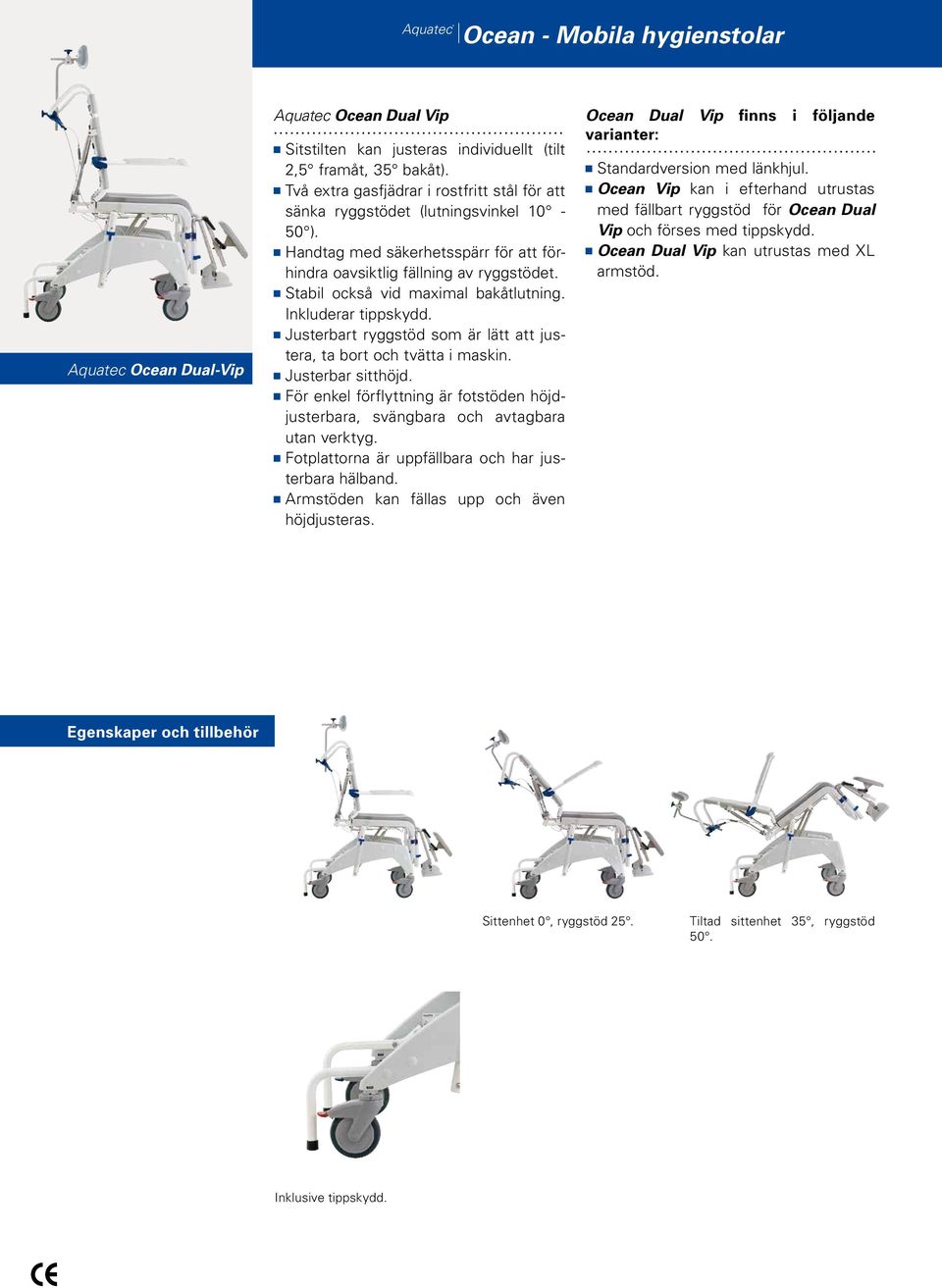 Aquatec Ocean - Mobila hygienstolar

Aquatec Ocean Dual-Vip

Aquatec Ocean Dual Vip

■ Sitstilten kan justeras individuellt (tilt 2,5° framåt, 35° bakåt).
■ Två extra gasfjädrar i rostfritt stål för att sänka ryggstödet (lutningsvinkel 10° - 50°).
■ Handtag med säkerhetsspärr för att förhindra oavsiktlig fällning av ryggstödet.
■ Stabil också vid maximal bakåtlutning. Inkluderar tippskydd.
■ Justerbart ryggstöd som är lätt att justera, ta bort och tvätta i maskin.
■ Justerbar sitthöjd.
■ För enkel förflyttning är fotstöden höjdjusterbara, svängbara och avtagbara utan verktyg.
■ Fotplattorna är uppfällbara och har justerbara hälband.
■ Armstöden kan fällas upp och även höjdjusteras.

Ocean Dual Vip finns i följande varianter:

■ Standardversion med länkhjul.
■ Ocean Vip kan i efterhand utrustas med fällbart ryggstöd för Ocean Dual Vip och förses med tippskydd.
■ Ocean Dual Vip kan utrustas med XL armstöd.

Egenskaper och tillbehör

Sittenhet 0°, ryggstöd 25°.

Tiltad sittenhet 35°, ryggstöd 50°.

Inklusive tippskydd.

CE